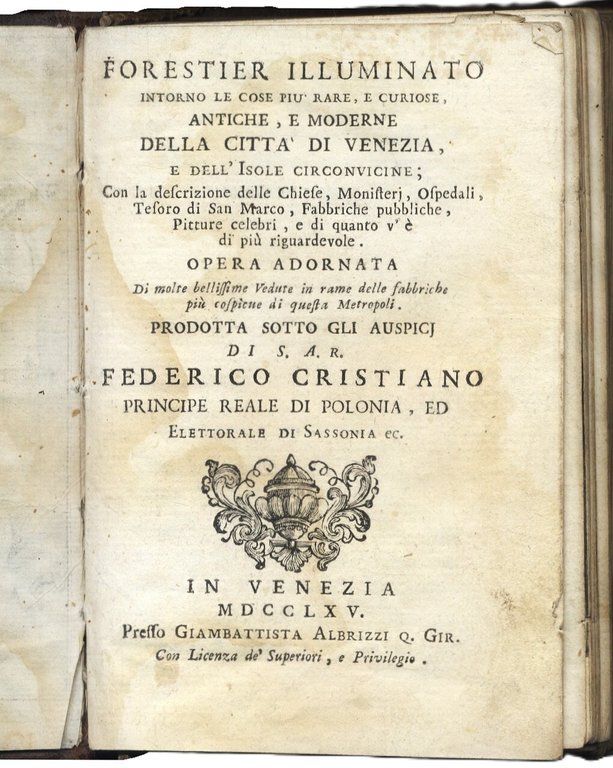 FORESTIER ILLUMINATO
INTORNO LE COSE PIU' RARE, E CURIOSE,
ANTICHE, E MODERNE
DELLA CITTA' DI VENEZIA,
E DELL' ISOLE CIRCONVICINE;
Con la descrizione delle Chiese, Monisterj, Ospedali, Tesoro di San Marco, Fabbriche pubbliche, Pitture celebri, e di quanto v' è di più riguardevole.

OPERA ADORNATA
Di molte bellissime Vedute in rame delle fabbriche più cospicue di questa Metropoli.

PRODOTTA SOTTO GLI AUSPICJ
DI S. A. R.
FEDERICO CRISTIANO
PRINCIPE REALE DI POLONIA, ED
ELETTORALE DI SASSONIA ec.

IN VENEZIA
MDCCLXV.
Presso GIAMBATTISTA ALBRIZZI Q. GIR.
Con Licenza de' Superiori, e Privilegio.